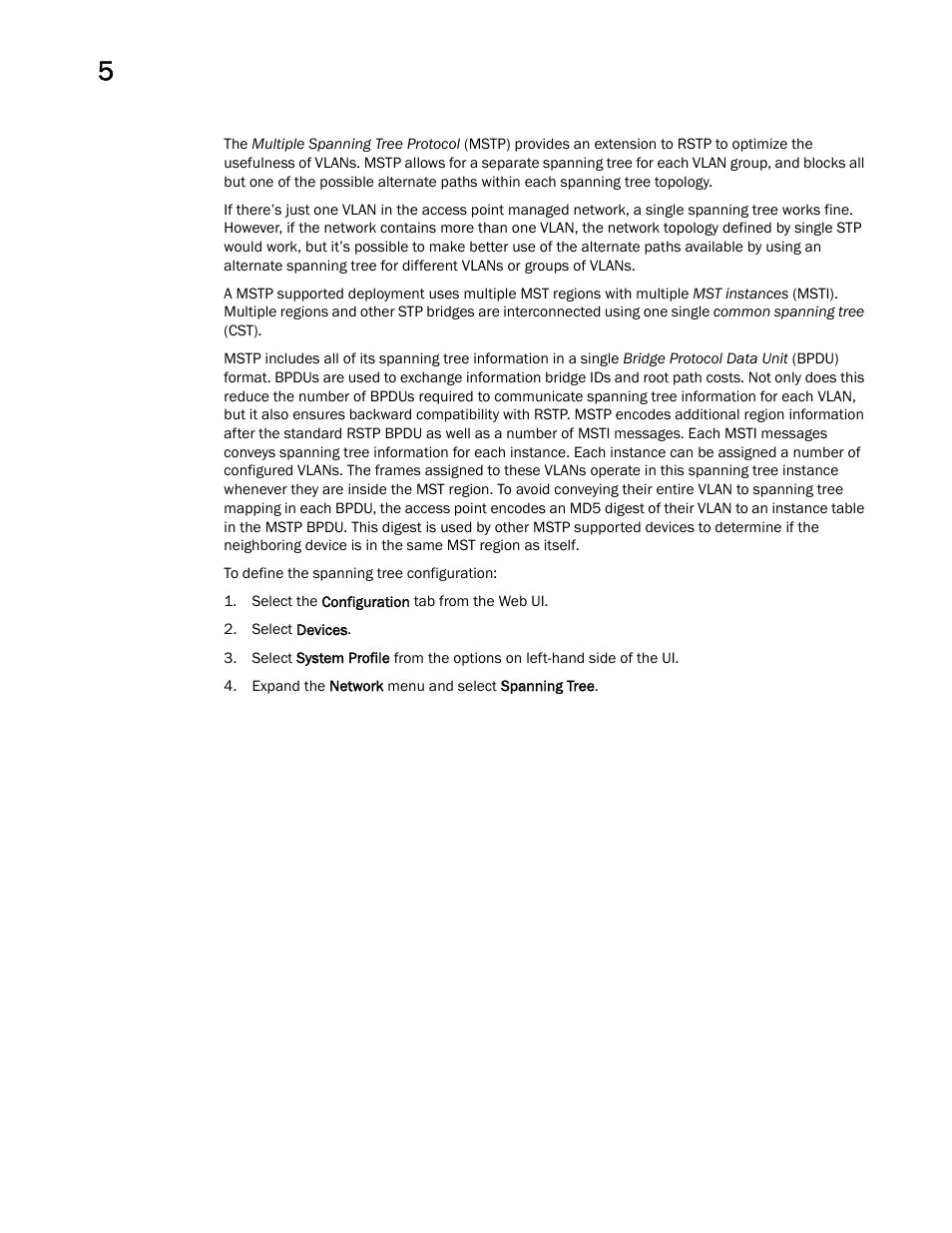 5

The Multiple Spanning Tree Protocol (MSTP) provides an extension to RSTP to optimize the usefulness of VLANs. MSTP allows for a separate spanning tree for each VLAN group, and blocks all but one of the possible alternate paths within each spanning tree topology.

If there's just one VLAN in the access point managed network, a single spanning tree works fine. However, if the network contains more than one VLAN, the network topology defined by single STP would work, but it's possible to make better use of the alternate paths available by using an alternate spanning tree for different VLANs or groups of VLANs.

A MSTP supported deployment uses multiple MST regions with multiple MST instances (MSTI). Multiple regions and other STP bridges are interconnected using one single common spanning tree (CST).

MSTP includes all of its spanning tree information in a single Bridge Protocol Data Unit (BPDU) format. BPDUs are used to exchange information bridge IDs and root path costs. Not only does this reduce the number of BPDUs required to communicate spanning tree information for each VLAN, but it also ensures backward compatibility with RSTP. MSTP encodes additional region information after the standard RSTP BPDU as well as a number of MSTI messages. Each MSTI messages conveys spanning tree information for each instance. Each instance can be assigned a number of configured VLANs. The frames assigned to these VLANs operate in this spanning tree instance whenever they are inside the MST region. To avoid conveying their entire VLAN to spanning tree mapping in each BPDU, the access point encodes an MD5 digest of their VLAN to an instance table in the MSTP BPDU. This digest is used by other MSTP supported devices to determine if the neighboring device is in the same MST region as itself.

To define the spanning tree configuration:

1. Select the Configuration tab from the Web UI.

2. Select Devices.

3. Select System Profile from the options on left-hand side of the UI.

4. Expand the Network menu and select Spanning Tree.